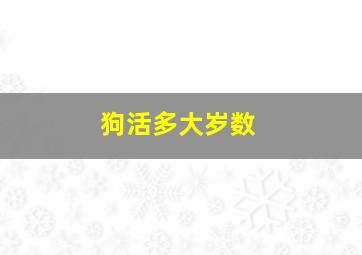 狗活多大岁数